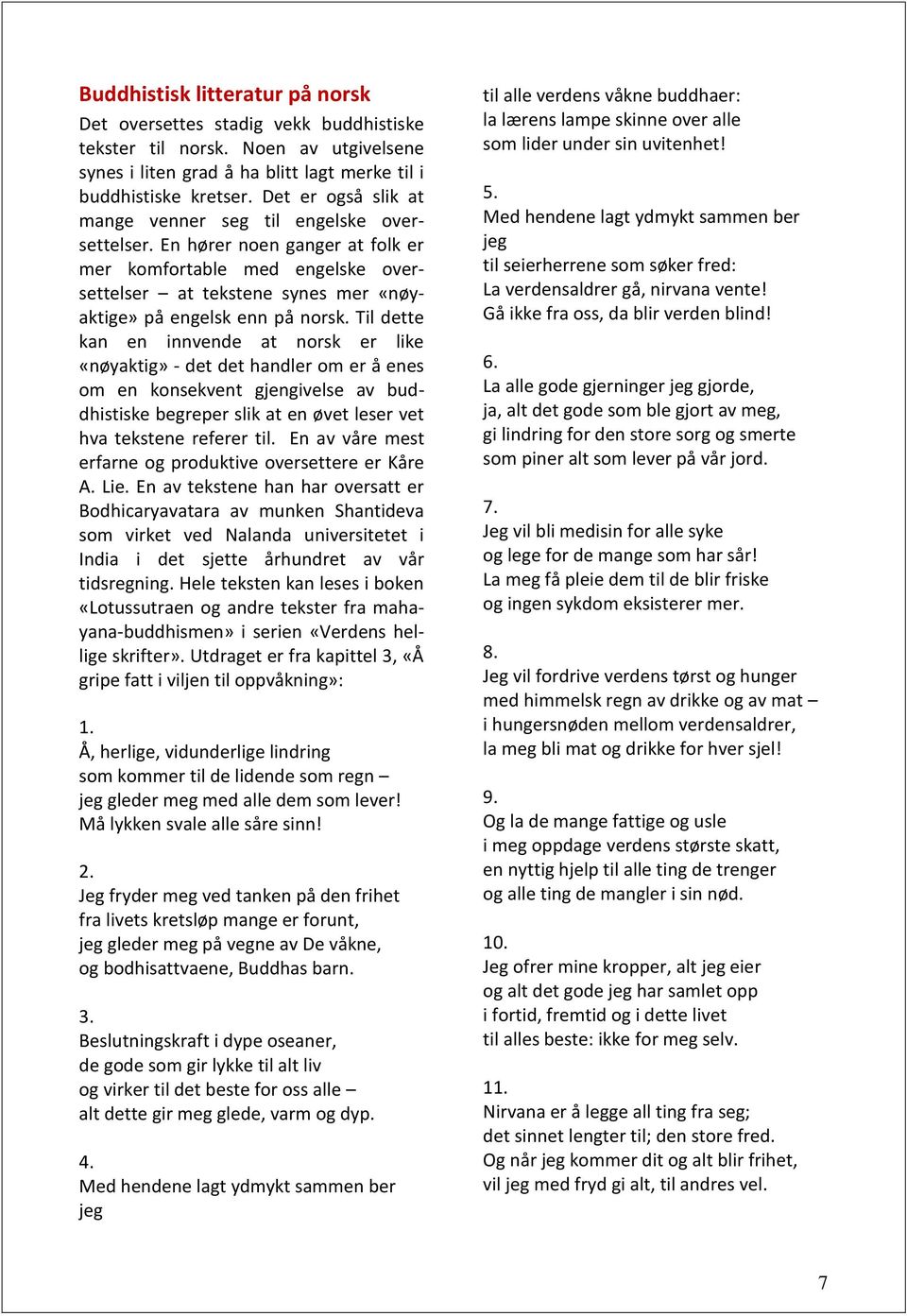 Buddhistisk litteratur på norsk

Det oversettes stadig vekk buddhistiske tekster til norsk. Noen av utgivelsene synes i liten grad å ha blitt lagt merke til i buddhistiske kretser. Det er også slik at mange venner seg til engelske oversettelser. En hører noen ganger at folk er mer komfortable med engelske oversettelser – at tekstene synes mer «nøyaktige» på engelsk enn på norsk. Til dette kan en innvende at norsk er like «nøyaktig» - det det handler om er å enes om en konsekvent gjengivelse av buddhistiske begreper slik at en øvet leser vet hva tekstene referer til. En av våre mest erfarne og produktive oversettere er Kåre A. Lie. En av tekstene han har oversatt er Bodhicaryavatara av munken Shantideva som virket ved Nalanda universitetet i India i det sjette århundret av vår tidsregning. Hele teksten kan leses i boken «Lotussutraen og andre tekster fra mahayana-buddhismen» i serien «Verdens hellige skrifter». Utdraget er fra kapittel 3, «Å gripe fatt i viljen til oppvåkning»:

1.
Å, herlige, vidunderlige lindring
som kommer til de lidende som regn –
jeg gleder meg med alle dem som lever!
Må lykken svale alle såre sinn!

2.
Jeg fryder meg ved tanken på den frihet
fra livets kretsløp mange er forunt,
jeg gleder meg på vegne av De våkne,
og bodhisattvaene, Buddhas barn.

3.
Beslutningskraft i dype oseaner,
de gode som gir lykke til alt liv
og virker til det beste for oss alle –
alt dette gir meg glede, varm og dyp.

4.
Med hendene lagt ydmykt sammen ber jeg
til alle verdens våkne buddhaer:
la lærens lampe skinne over alle
som lider under sin uvitenhet!

5.
Med hendene lagt ydmykt sammen ber jeg
til seierherrene som søker fred:
La verdensaldrer gå, nirvana vente!
Gå ikke fra oss, da blir verden blind!

6.
La alle gode gjerninger jeg gjorde,
ja, alt det gode som ble gjort av meg,
gi lindring for den store sorg og smerte
som piner alt som lever på vår jord.

7.
Jeg vil bli medisin for alle syke
og lege for de mange som har sår!
La meg få pleie dem til de blir friske
og ingen sykdom eksisterer mer.

8.
Jeg vil fordrive verdens tørst og hunger
med himmelsk regn av drikke og av mat –
i hungersnøden mellom verdensaldrer,
la meg bli mat og drikke for hver sjel!

9.
Og la de mange fattige og usle
i meg oppdage verdens største skatt,
en nyttig hjelp til alle ting de trenger
og alle ting de mangler i sin nød.

10.
Jeg ofrer mine kropper, alt jeg eier
og alt det gode jeg har samlet opp
i fortid, fremtid og i dette livet
til alles beste: ikke for meg selv.

11.
Nirvana er å legge all ting fra seg;
det sinnet lengter til; den store fred.
Og når jeg kommer dit og alt blir frihet,
vil jeg med fryd gi alt, til andres vel.

7